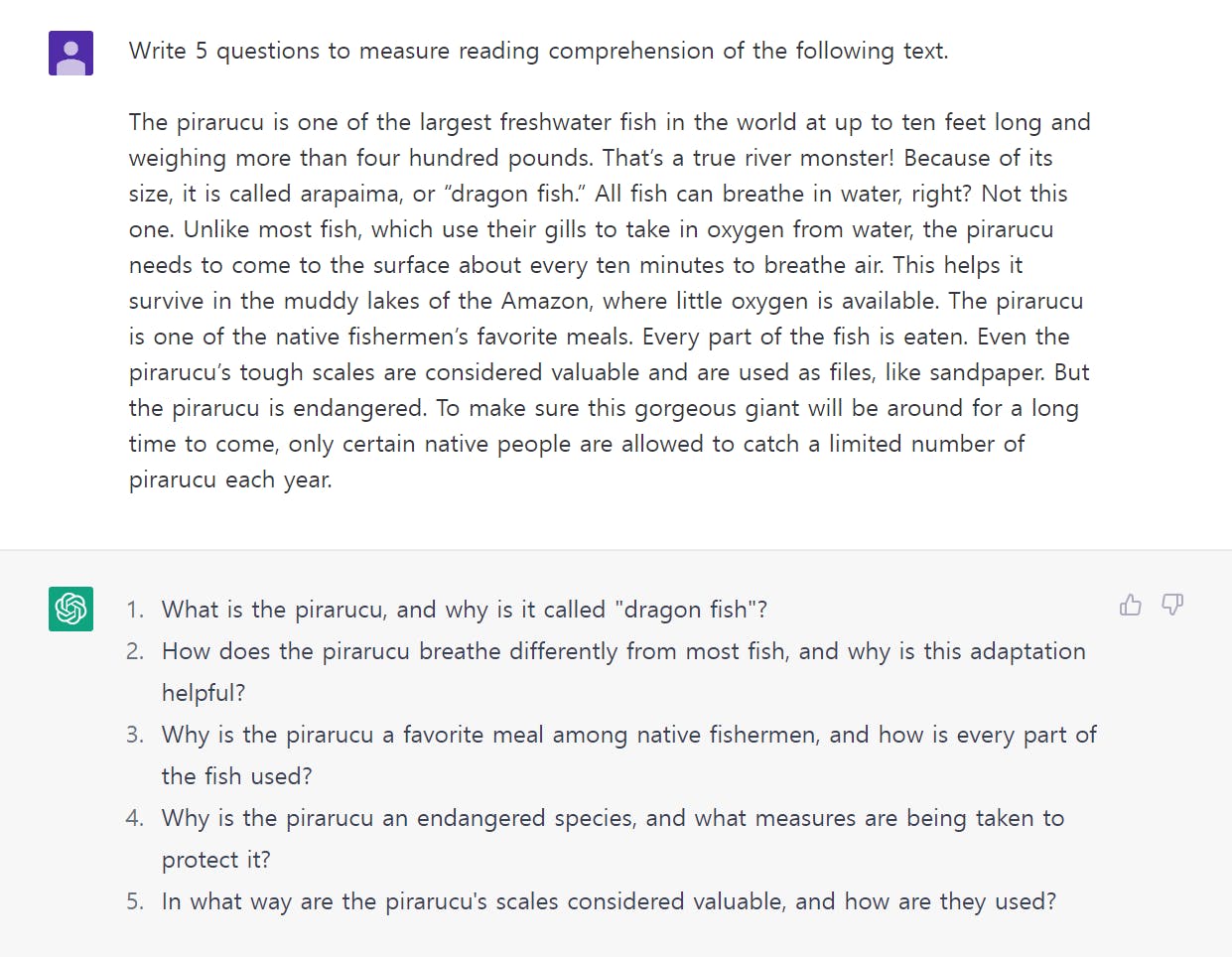 Write 5 questions to measure reading comprehension of the following text.

The pirarucu is one of the largest freshwater fish in the world at up to ten feet long and weighing more than four hundred pounds. That's a true river monster! Because of its size, it is called arapaima, or "dragon fish." All fish can breathe in water, right? Not this one. Unlike most fish, which use their gills to take in oxygen from water, the pirarucu needs to come to the surface about every ten minutes to breathe air. This helps it survive in the muddy lakes of the Amazon, where little oxygen is available. The pirarucu is one of the native fishermen's favorite meals. Every part of the fish is eaten. Even the pirarucu's tough scales are considered valuable and are used as files, like sandpaper. But the pirarucu is endangered. To make sure this gorgeous giant will be around for a long time to come, only certain native people are allowed to catch a limited number of pirarucu each year.

1. What is the pirarucu, and why is it called "dragon fish"?
2. How does the pirarucu breathe differently from most fish, and why is this adaptation helpful?
3. Why is the pirarucu a favorite meal among native fishermen, and how is every part of the fish used?
4. Why is the pirarucu an endangered species, and what measures are being taken to protect it?
5. In what way are the pirarucu's scales considered valuable, and how are they used?